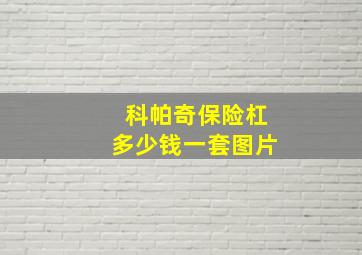 科帕奇保险杠
多少钱一套图片